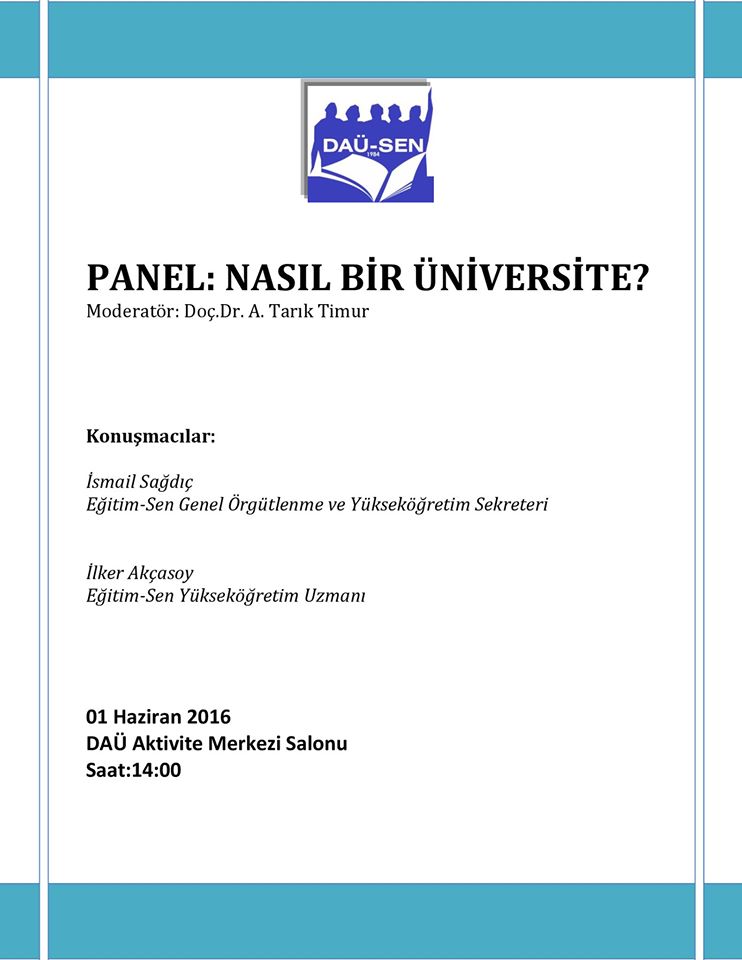 DAÜ-SEN
1984

PANEL: NASIL BİR ÜNİVERSİTE?
Moderatör: Doç.Dr. A. Tarık Timur

Konuşmacılar:

İsmail Sağdıç
Eğitim-Sen Genel Örgütlenme ve Yükseköğretim Sekreteri

İlker Akçasoy
Eğitim-Sen Yükseköğretim Uzmanı

01 Haziran 2016
DAÜ Aktivite Merkezi Salonu
Saat:14:00